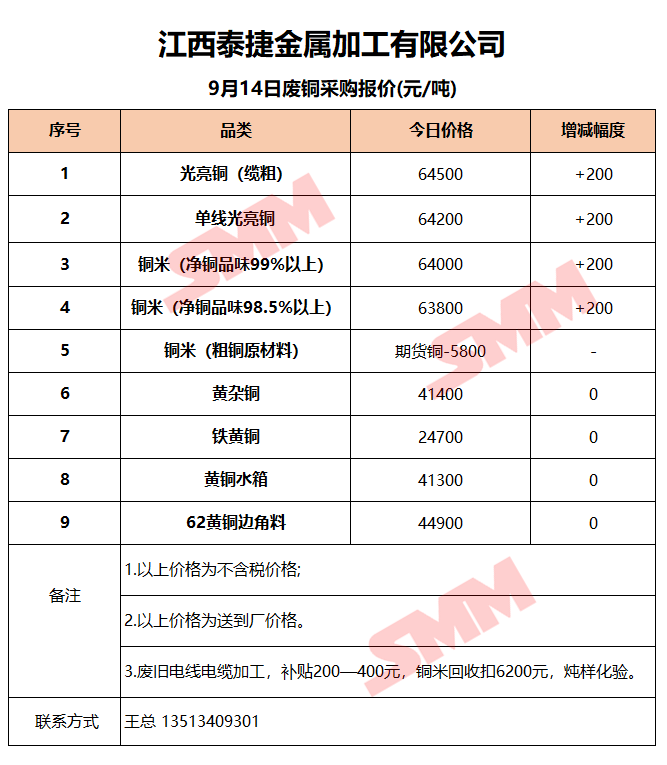 江西泰捷金属加工有限公司

9月14日废铜采购报价(元/吨)

| 序号 | 品类 | 今日价格 | 增减幅度 |
|---|---|---|---|
| 1 | 光亮铜（缆粗） | 64500 | +200 |
| 2 | 单线光亮铜 | 64200 | +200 |
| 3 | 铜米（净铜品味99%以上） | 64000 | +200 |
| 4 | 铜米（净铜品味98.5%以上） | 63800 | +200 |
| 5 | 铜米（粗铜原材料） | 期货铜-5800 | - |
| 6 | 黄杂铜 | 41400 | 0 |
| 7 | 铁黄铜 | 24700 | 0 |
| 8 | 黄铜水箱 | 41300 | 0 |
| 9 | 62黄铜边角料 | 44900 | 0 |
| 备注 | 1.以上价格为不含税价格; | | |
| | 2.以上价格为送到厂价格。 | | |
| | 3.废旧电线电缆加工，补贴200—400元，铜米回收扣6200元，炖样化验。 | | |
| 联系方式 | 王总 13513409301 | | |

SMM